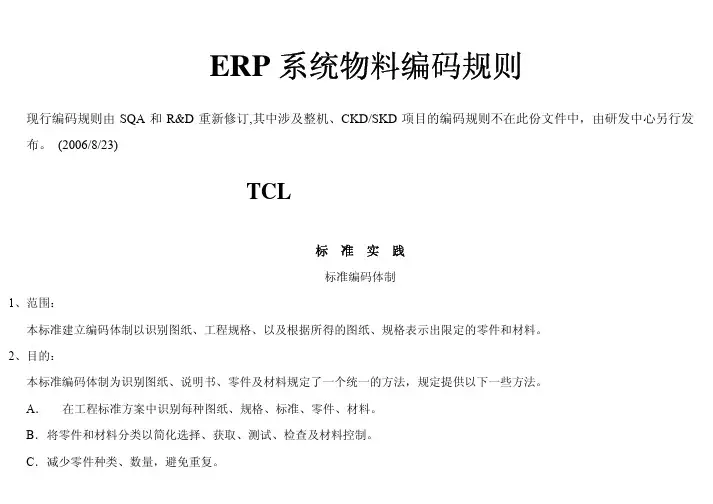 ERP 系统物料编码规则

现行编码规则由 SQA 和 R&D 重新修订,其中涉及整机、CKD/SKD 项目的编码规则不在此份文件中，由研发中心另行发布。 (2006/8/23)

TCL

标 准 实 践

标准编码体制

1、范围：

本标准建立编码体制以识别图纸、工程规格、以及根据所得的图纸、规格表示出限定的零件和材料。

2、目的：

本标准编码体制为识别图纸、说明书、零件及材料规定了一个统一的方法，规定提供以下一些方法。

A. 在工程标准方案中识别每种图纸、规格、标准、零件、材料。

B. 将零件和材料分类以简化选择、获取、测试、检查及材料控制。

C. 减少零件种类、数量，避免重复。